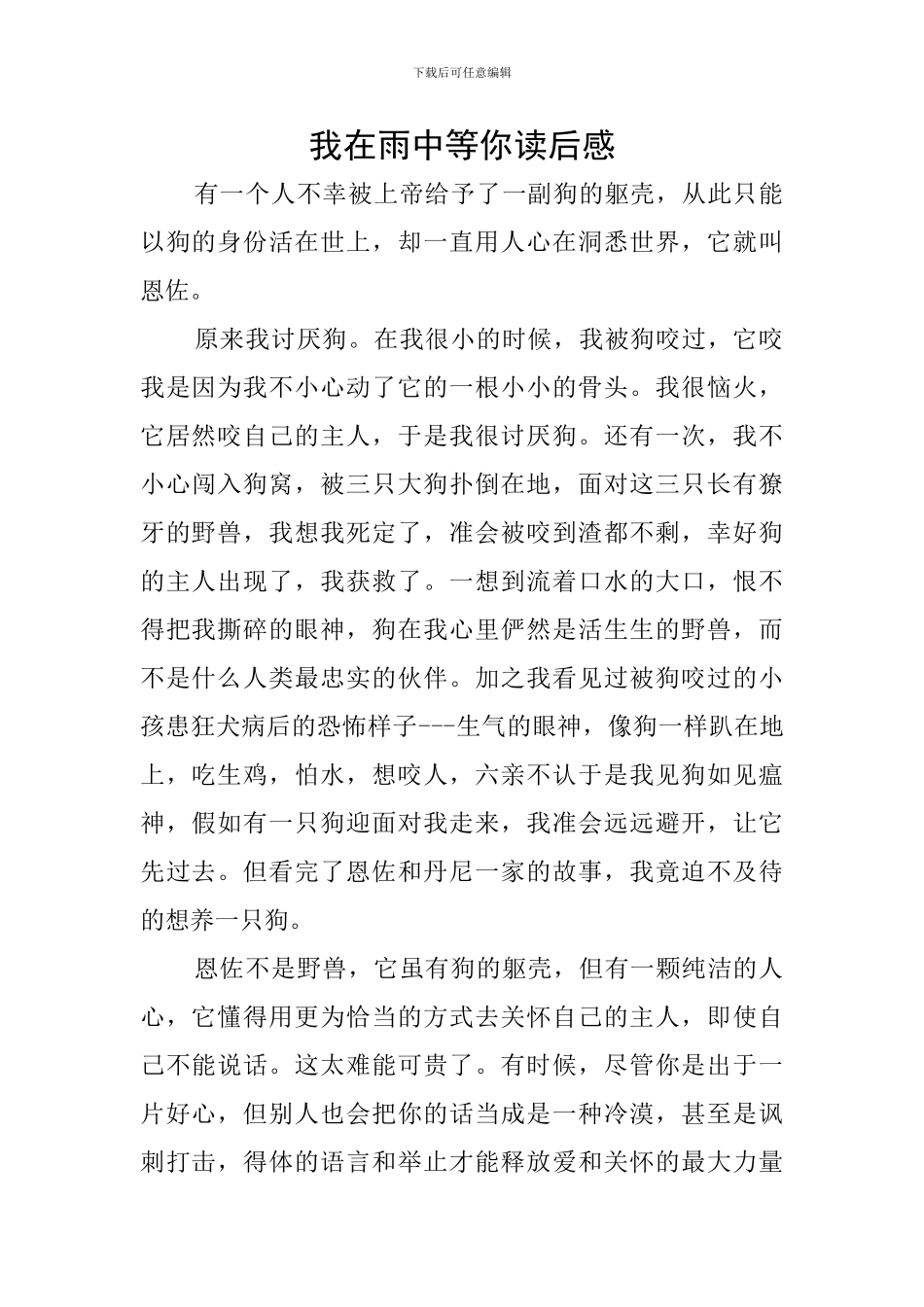 下载后可任意编辑

我在雨中等你读后感

有一个人不幸被上帝给予了一副狗的躯壳，从此只能以狗的身份活在世上，却一直用人心在洞悉世界，它就叫恩佐。

原来我讨厌狗。在我很小的时候，我被狗咬过，它咬我是因为我不小心动了它的一根小小的骨头。我很恼火，它居然咬自己的主人，于是我很讨厌狗。还有一次，我不小心闯入狗窝，被三只大狗扑倒在地，面对这三只长有獠牙的野兽，我想我死定了，准会被咬到渣都不剩，幸好狗的主人出现了，我获救了。一想到流着口水的大口，恨不得把我撕碎的眼神，狗在我心里俨然是活生生的野兽，而不是什么人类最忠实的伙伴。加之我看见过被狗咬过的小孩患狂犬病后的恐怖样子---生气的眼神，像狗一样趴在地上，吃生鸡，怕水，想咬人，六亲不认于是我见狗如见瘟神，假如有一只狗迎面对我走来，我准会远远避开，让它先过去。但看完了恩佐和丹尼一家的故事，我竟迫不及待的想养一只狗。

恩佐不是野兽，它虽有狗的躯壳，但有一颗纯洁的人心，它懂得用更为恰当的方式去关怀自己的主人，即使自己不能说话。这太难能可贵了。有时候，尽管你是出于一片好心，但别人也会把你的话当成是一种冷漠，甚至是讽刺打击，得体的语言和举止才能释放爱和关怀的最大力量